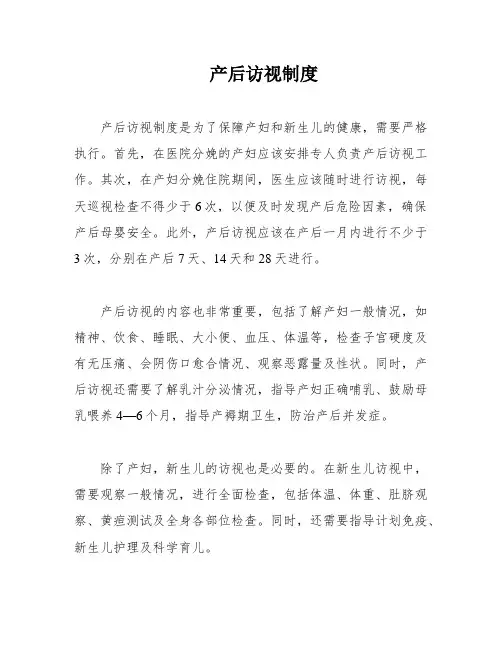 产后访视制度

产后访视制度是为了保障产妇和新生儿的健康，需要严格执行。首先，在医院分娩的产妇应该安排专人负责产后访视工作。其次，在产妇分娩住院期间，医生应该随时进行访视，每天巡视检查不得少于6次，以便及时发现产后危险因素，确保产后母婴安全。此外，产后访视应该在产后一月内进行不少于3次，分别在产后7天、14天和28天进行。

产后访视的内容也非常重要，包括了解产妇一般情况，如精神、饮食、睡眠、大小便、血压、体温等，检查子宫硬度及有无压痛、会阴伤口愈合情况、观察恶露量及性状。同时，产后访视还需要了解乳汁分泌情况，指导产妇正确哺乳、鼓励母乳喂养4—6个月，指导产褥期卫生，防治产后并发症。

除了产妇，新生儿的访视也是必要的。在新生儿访视中，需要观察一般情况，进行全面检查，包括体温、体重、肚脐观察、黄疸测试及全身各部位检查。同时，还需要指导计划免疫、新生儿护理及科学育儿。